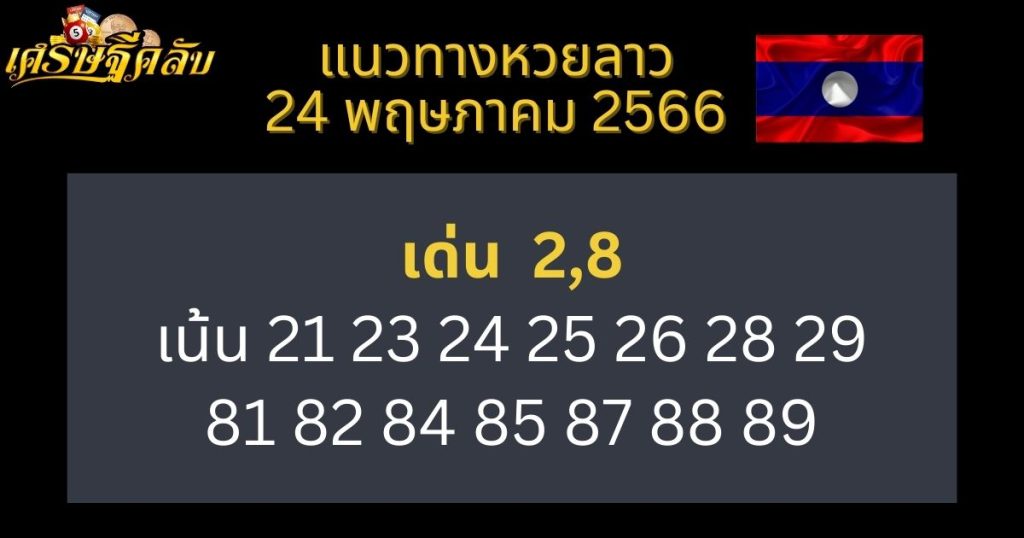 เศรษฐีคลับ

แนวทางหวยลาว
24 พฤษภาคม 2566

เด่น 2,8
เน้น 21 23 24 25 26 28 29
81 82 84 85 87 88 89